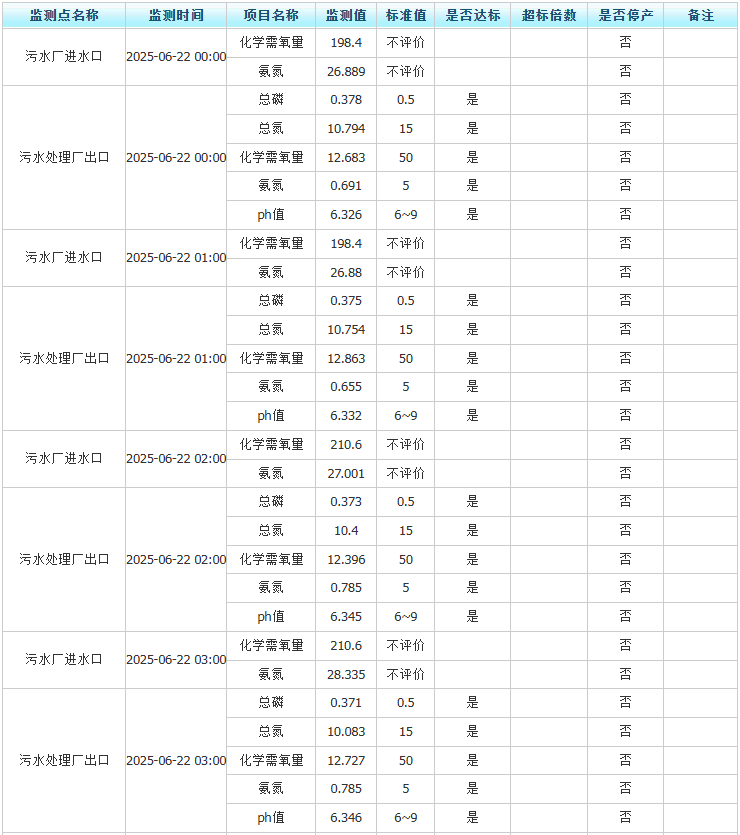 | 监测点名称 | 监测时间 | 项目名称 | 监测值 | 标准值 | 是否达标 | 超标倍数 | 是否停产 | 备注 |
|---|---|---|---|---|---|---|---|---|
| 污水厂进水口 | 2025-06-22 00:00 | 化学需氧量 | 198.4 | 不评价 | | | 否 | |
| | | 氨氮 | 26.889 | 不评价 | | | 否 | |
| 污水处理厂出口 | 2025-06-22 00:00 | 总磷 | 0.378 | 0.5 | 是 | | 否 | |
| | | 总氮 | 10.794 | 15 | 是 | | 否 | |
| | | 化学需氧量 | 12.683 | 50 | 是 | | 否 | |
| | | 氨氮 | 0.691 | 5 | 是 | | 否 | |
| | | ph值 | 6.326 | 6~9 | 是 | | 否 | |
| 污水厂进水口 | 2025-06-22 01:00 | 化学需氧量 | 198.4 | 不评价 | | | 否 | |
| | | 氨氮 | 26.88 | 不评价 | | | 否 | |
| 污水处理厂出口 | 2025-06-22 01:00 | 总磷 | 0.375 | 0.5 | 是 | | 否 | |
| | | 总氮 | 10.754 | 15 | 是 | | 否 | |
| | | 化学需氧量 | 12.863 | 50 | 是 | | 否 | |
| | | 氨氮 | 0.655 | 5 | 是 | | 否 | |
| | | ph值 | 6.332 | 6~9 | 是 | | 否 | |
| 污水厂进水口 | 2025-06-22 02:00 | 化学需氧量 | 210.6 | 不评价 | | | 否 | |
| | | 氨氮 | 27.001 | 不评价 | | | 否 | |
| 污水处理厂出口 | 2025-06-22 02:00 | 总磷 | 0.373 | 0.5 | 是 | | 否 | |
| | | 总氮 | 10.4 | 15 | 是 | | 否 | |
| | | 化学需氧量 | 12.396 | 50 | 是 | | 否 | |
| | | 氨氮 | 0.785 | 5 | 是 | | 否 | |
| | | ph值 | 6.345 | 6~9 | 是 | | 否 | |
| 污水厂进水口 | 2025-06-22 03:00 | 化学需氧量 | 210.6 | 不评价 | | | 否 | |
| | | 氨氮 | 28.335 | 不评价 | | | 否 | |
| 污水处理厂出口 | 2025-06-22 03:00 | 总磷 | 0.371 | 0.5 | 是 | | 否 | |
| | | 总氮 | 10.083 | 15 | 是 | | 否 | |
| | | 化学需氧量 | 12.727 | 50 | 是 | | 否 | |
| | | 氨氮 | 0.785 | 5 | 是 | | 否 | |
| | | ph值 | 6.346 | 6~9 | 是 | | 否 | |